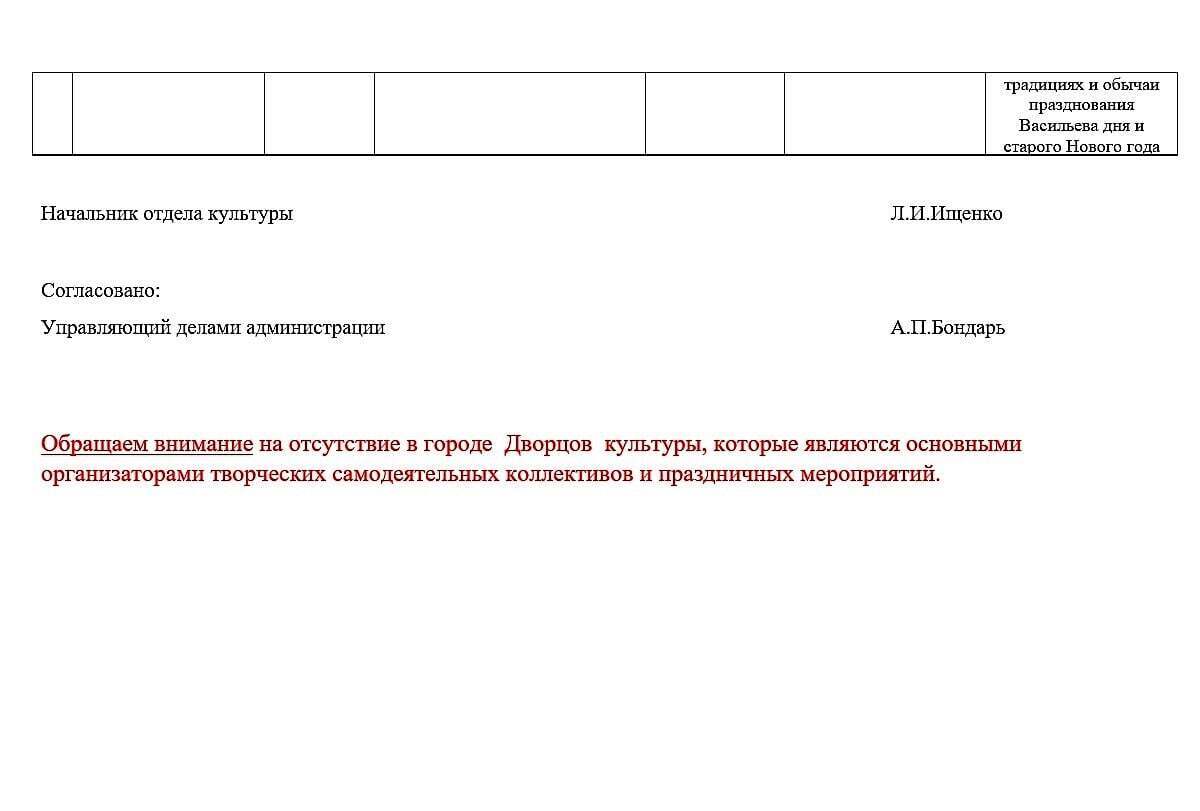 |  |  |  |  |  |  | традициях и обычаи празднования Васильева дня и старого Нового года |
|---|---|---|---|---|---|---|

Начальник отдела культуры Л.И.Ищенко

Согласовано:

Управляющий делами администрации А.П.Бондарь

Обращаем внимание на отсутствие в городе Дворцов культуры, которые являются основными организаторами творческих самодеятельных коллективов и праздничных мероприятий.